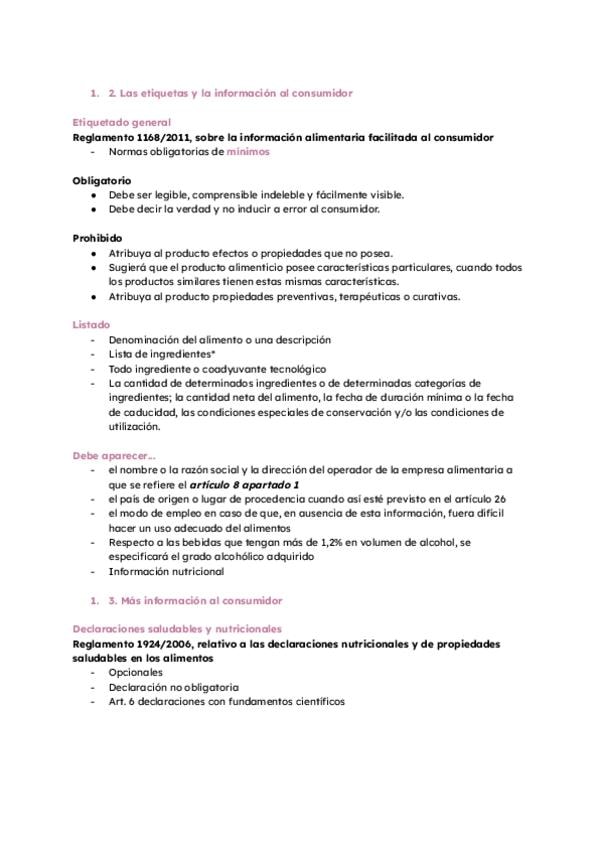 1. 2. Las etiquetas y la información al consumidor

Etiquetado general
Reglamento 1168/2011, sobre la información alimentaria facilitada al consumidor
- Normas obligatorias de mínimos

Obligatorio
● Debe ser legible, comprensible indeleble y fácilmente visible.
● Debe decir la verdad y no inducir a error al consumidor.

Prohibido
● Atribuya al producto efectos o propiedades que no posea.
● Sugierá que el producto alimenticio posee características particulares, cuando todos los productos similares tienen estas mismas características.
● Atribuya al producto propiedades preventivas, terapéuticas o curativas.

Listado
- Denominación del alimento o una descripción
- Lista de ingredientes*
- Todo ingrediente o coadyuvante tecnológico
- La cantidad de determinados ingredientes o de determinadas categorías de ingredientes; la cantidad neta del alimento, la fecha de duración mínima o la fecha de caducidad, las condiciones especiales de conservación y/o las condiciones de utilización.

Debe aparecer...
- el nombre o la razón social y la dirección del operador de la empresa alimentaria a que se refiere el artículo 8 apartado 1
- el país de origen o lugar de procedencia cuando así esté previsto en el artículo 26
- el modo de empleo en caso de que, en ausencia de esta información, fuera difícil hacer un uso adecuado del alimentos
- Respecto a las bebidas que tengan más de 1,2% en volumen de alcohol, se especificará el grado alcohólico adquirido
- Información nutricional

1. 3. Más información al consumidor

Declaraciones saludables y nutricionales
Reglamento 1924/2006, relativo a las declaraciones nutricionales y de propiedades saludables en los alimentos
- Opcionales
- Declaración no obligatoria
- Art. 6 declaraciones con fundamentos científicos